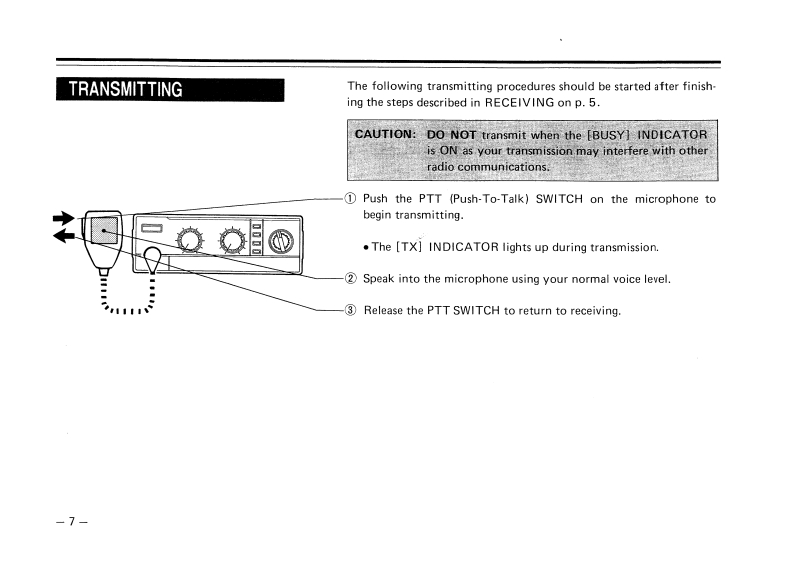 TRANSMITTING

The following transmitting procedures should be started after finishing the steps described in RECEIVING on p. 5.

CAUTION: DO NOT transmit when the [BUSY] INDICATOR is ON as your transmission may interfere with other radio communications.

① Push the PTT (Push-To-Talk) SWITCH on the microphone to begin transmitting.

• The [TX] INDICATOR lights up during transmission.

② Speak into the microphone using your normal voice level.

③ Release the PTT SWITCH to return to receiving.

– 7 –